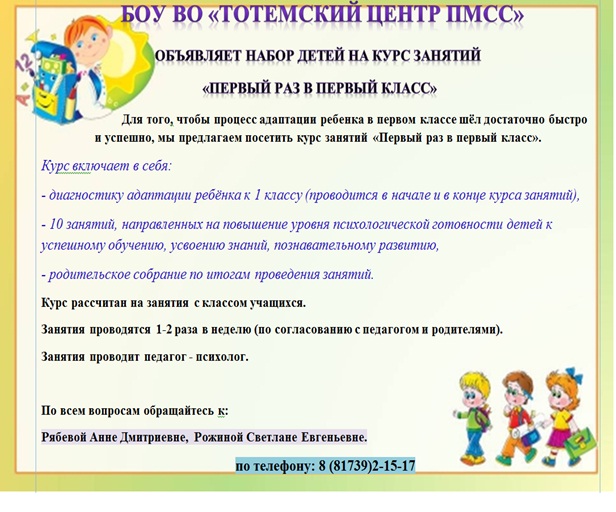 БОУ ВО «ТОТЕМСКИЙ ЦЕНТР ПМСС»

ОБЪЯВЛЯЕТ НАБОР ДЕТЕЙ НА КУРС ЗАНЯТИЙ

«ПЕРВЫЙ РАЗ В ПЕРВЫЙ КЛАСС»

Для того, чтобы процесс адаптации ребенка в первом классе шёл достаточно быстро и успешно, мы предлагаем посетить курс занятий «Первый раз в первый класс».

Курс включает в себя:

- диагностику адаптации ребёнка к 1 классу (проводится в начале и в конце курса занятий),

- 10 занятий, направленных на повышение уровня психологической готовности детей к успешному обучению, усвоению знаний, познавательному развитию,

- родительское собрание по итогам проведения занятий.

Курс рассчитан на занятия с классом учащихся.

Занятия проводятся 1-2 раза в неделю (по согласованию с педагогом и родителями).

Занятия проводит педагог - психолог.

По всем вопросам обращайтесь к:

Рябевой Анне Дмитриевне, Рожиной Светлане Евгеньевне.

по телефону: 8 (81739)2-15-17